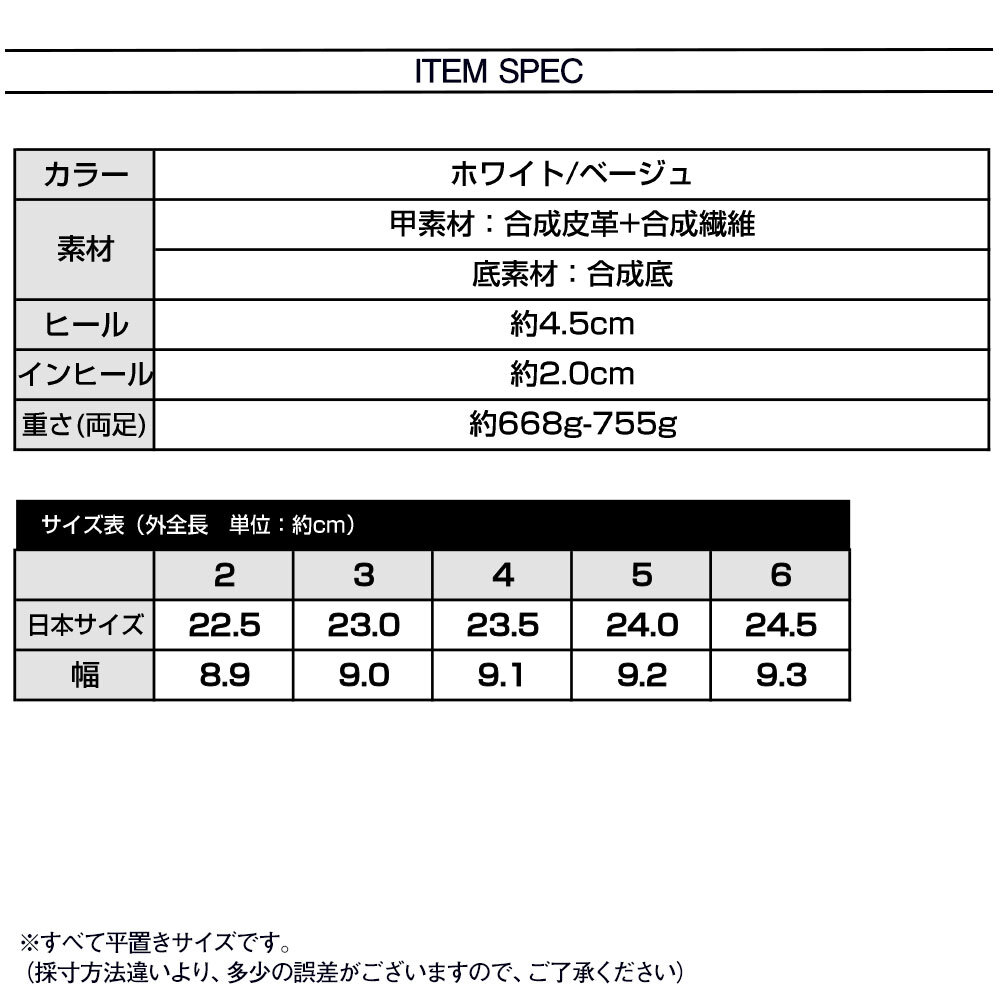 ITEM SPEC

| カラー | ホワイト/ベージュ |
|---|---|
| 素材 | 甲素材：合成皮革+合成繊維 |
| | 底素材：合成底 |
| ヒール | 約4.5cm |
| インヒール | 約2.0cm |
| 重さ(両足) | 約668g-755g |

サイズ表（外全長　単位：約cm）

| | 2 | 3 | 4 | 5 | 6 |
|---|---|---|---|---|---|
| 日本サイズ | 22.5 | 23.0 | 23.5 | 24.0 | 24.5 |
| 幅 | 8.9 | 9.0 | 9.1 | 9.2 | 9.3 |

※すべて平置きサイズです。
（採寸方法違いより、多少の誤差がございますので、ご了承ください）